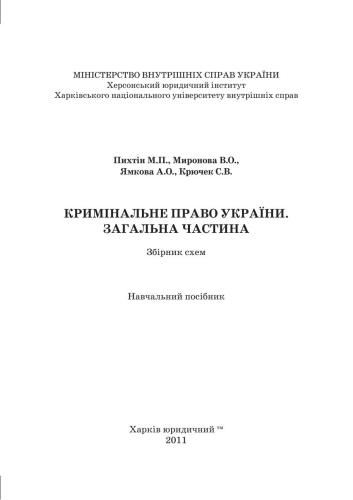 МІНІСТЕРСТВО ВНУТРІШНІХ СПРАВ УКРАЇНИ
Херсонський юридичний інститут
Харківського національного університету внутрішніх справ

Пихтін М.П., Миронова В.О.,
Ямкова А.О., Крючек С.В.

КРИМІНАЛЬНЕ ПРАВО УКРАЇНИ.
ЗАГАЛЬНА ЧАСТИНА

Збірник схем

Навчальний посібник

Харків юридичний ™
2011